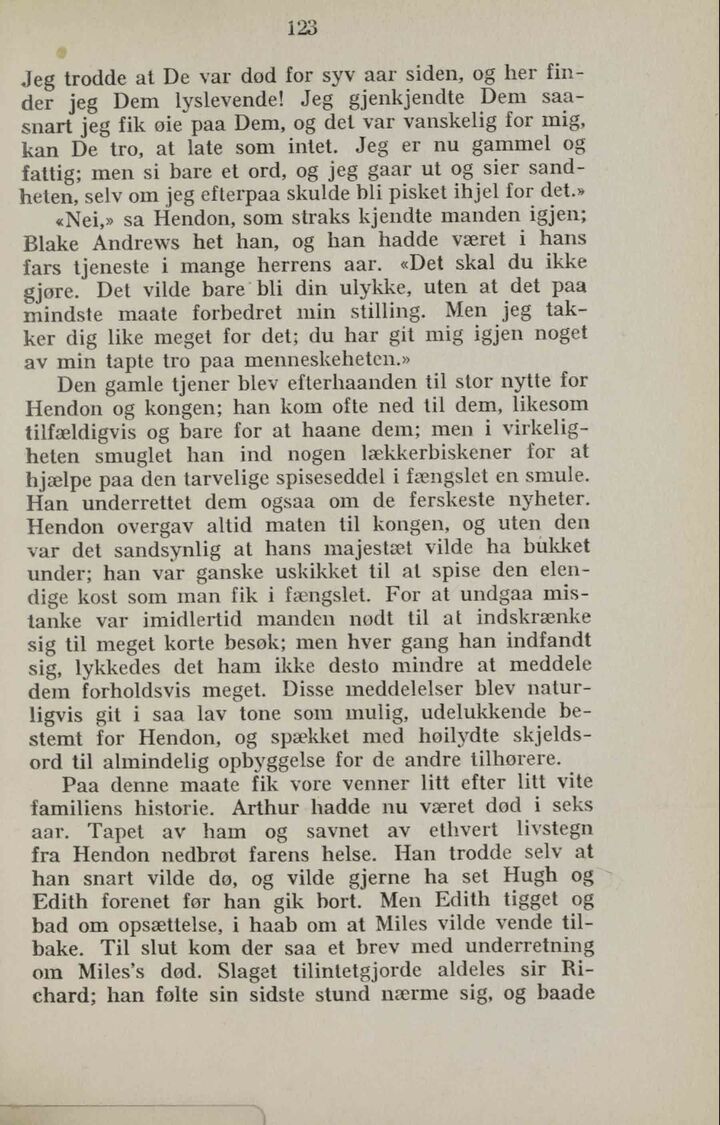 123

Jeg trodde at De var død for syv aar siden, og her finder jeg Dem lyslevende! Jeg gjenkjendte Dem saasnart jeg fik øie paa Dem, og det var vanskelig for mig, kan De tro, at late som intet. Jeg er nu gammel og fattig; men si bare et ord, og jeg gaar ut og sier sandheten, selv om jeg efterpaa skulde bli pisket ihjel for det.»

«Nei,» sa Hendon, som straks kjendte manden igjen; Blake Andrews het han, og han hadde været i hans fars tjeneste i mange herrens aar. «Det skal du ikke gjøre. Det vilde bare bli din ulykke, uten at det paa mindste maate forbedret min stilling. Men jeg takker dig like meget for det; du har git mig igjen noget av min tapte tro paa menneskeheten.»

Den gamle tjener blev efterhaanden til stor nytte for Hendon og kongen; han kom ofte ned til dem, likesom tilfældigvis og bare for at haane dem; men i virkeligheten smuglet han ind nogen lækkerbiskener for at hjælpe paa den tarvelige spiseseddel i fængslet en smule. Han underrettet dem ogsaa om de ferskeste nyheter. Hendon overgav altid maten til kongen, og uten den var det sandsynlig at hans majestæt vilde ha bukket under; han var ganske uskikket til at spise den elendige kost som man fik i fængslet. For at undgaa mistanke var imidlertid manden nødt til at indskrænke sig til meget korte besøk; men hver gang han indfandt sig, lykkedes det ham ikke desto mindre at meddele dem forholdsvis meget. Disse meddelelser blev naturligvis git i saa lav tone som mulig, udelukkende bestemt for Hendon, og spækket med høilydte skjeldsord til almindelig opbyggelse for de andre tilhørere.

Paa denne maate fik vore venner litt efter litt vite familiens historie. Arthur hadde nu været død i seks aar. Tapet av ham og savnet av ethvert livstegn fra Hendon nedbrøt farens helse. Han trodde selv at han snart vilde dø, og vilde gjerne ha set Hugh og Edith forenet før han gik bort. Men Edith tigget og bad om opsættelse, i haab om at Miles vilde vende tilbake. Til slut kom der saa et brev med underretning om Miles's død. Slaget tilintetgjorde aldeles sir Richard; han følte sin sidste stund nærme sig, og baade